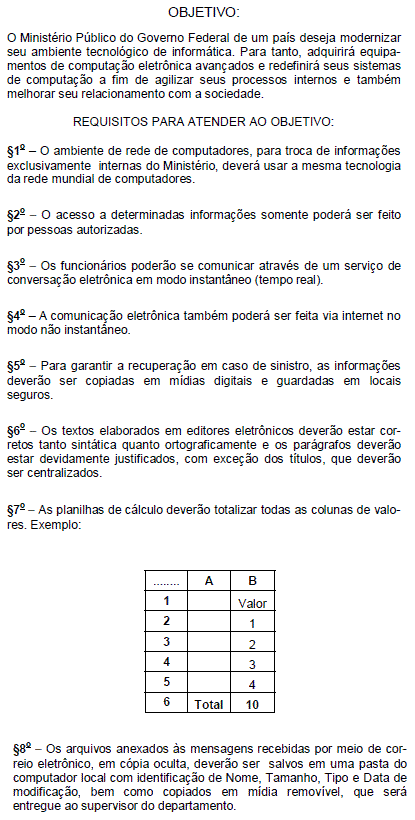 OBJETIVO:

O Ministério Público do Governo Federal de um país deseja modernizar seu ambiente tecnológico de informática. Para tanto, adquirirá equipamentos de computação eletrônica avançados e redefinirá seus sistemas de computação a fim de agilizar seus processos internos e também melhorar seu relacionamento com a sociedade.

REQUISITOS PARA ATENDER AO OBJETIVO:

§1º – O ambiente de rede de computadores, para troca de informações exclusivamente internas do Ministério, deverá usar a mesma tecnologia da rede mundial de computadores.

§2º – O acesso a determinadas informações somente poderá ser feito por pessoas autorizadas.

§3º – Os funcionários poderão se comunicar através de um serviço de conversação eletrônica em modo instantâneo (tempo real).

§4º – A comunicação eletrônica também poderá ser feita via internet no modo não instantâneo.

§5º – Para garantir a recuperação em caso de sinistro, as informações deverão ser copiadas em mídias digitais e guardadas em locais seguros.

§6º – Os textos elaborados em editores eletrônicos deverão estar corretos tanto sintática quanto ortograficamente e os parágrafos deverão estar devidamente justificados, com exceção dos títulos, que deverão ser centralizados.

§7º – As planilhas de cálculo deverão totalizar todas as colunas de valores. Exemplo:

| ........ | A | B |
|---|---|---|
| 1 | | Valor |
| 2 | | 1 |
| 3 | | 2 |
| 4 | | 3 |
| 5 | | 4 |
| 6 | Total | 10 |

§8º – Os arquivos anexados às mensagens recebidas por meio de correio eletrônico, em cópia oculta, deverão ser salvos em uma pasta do computador local com identificação de Nome, Tamanho, Tipo e Data de modificação, bem como copiados em mídia removível, que será entregue ao supervisor do departamento.